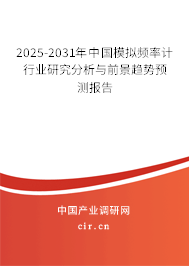 2025-2031年中国模拟频率计行业研究分析与前景趋势预测报告

中国产业调研网

cir.cn